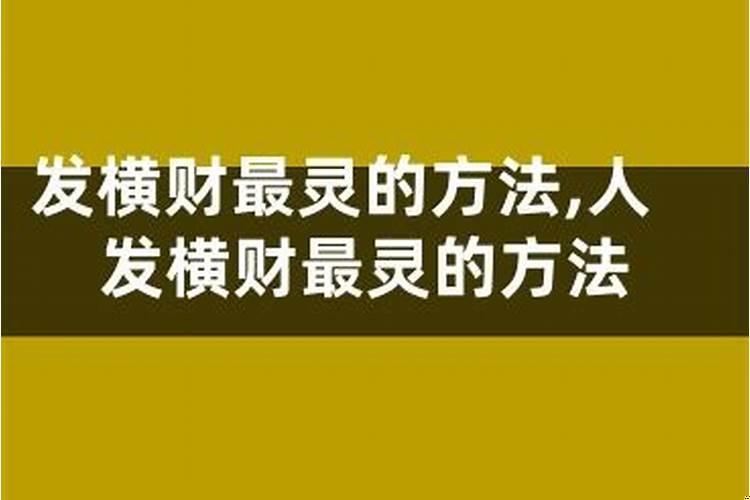 发横财最灵的方法,人发横财最灵的方法